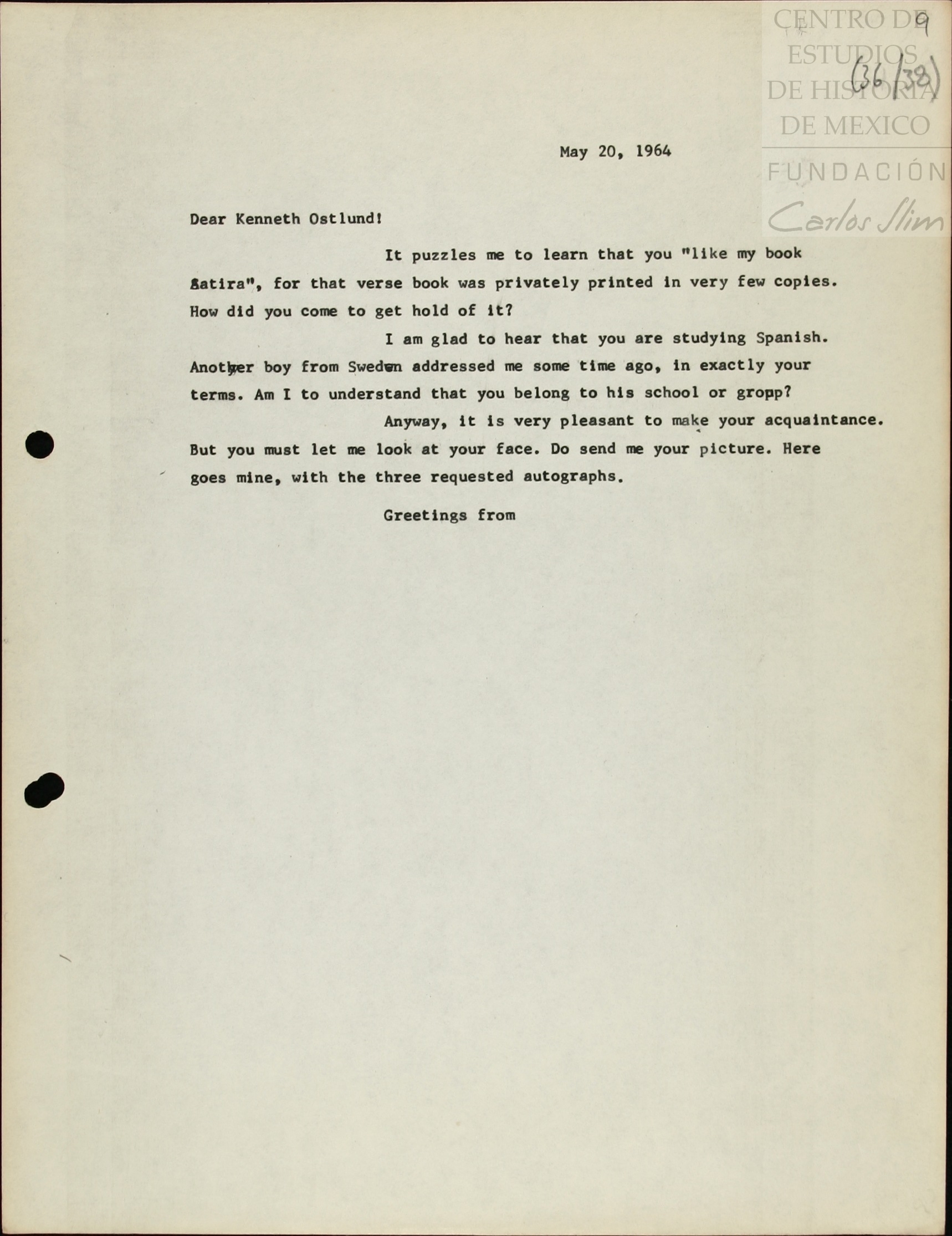 CENTRO DE ESTUDIOS DE HISTORIA DE MEXICO
FUNDACIÓN Carlos Slim

9
(36/38)

May 20, 1964

Dear Kenneth Ostlund!

It puzzles me to learn that you "like my book Satira", for that verse book was privately printed in very few copies. How did you come to get hold of it?

I am glad to hear that you are studying Spanish. Another boy from Sweden addressed me some time ago, in exactly your terms. Am I to understand that you belong to his school or gropp?

Anyway, it is very pleasant to make your acquaintance. But you must let me look at your face. Do send me your picture. Here goes mine, with the three requested autographs.

Greetings from